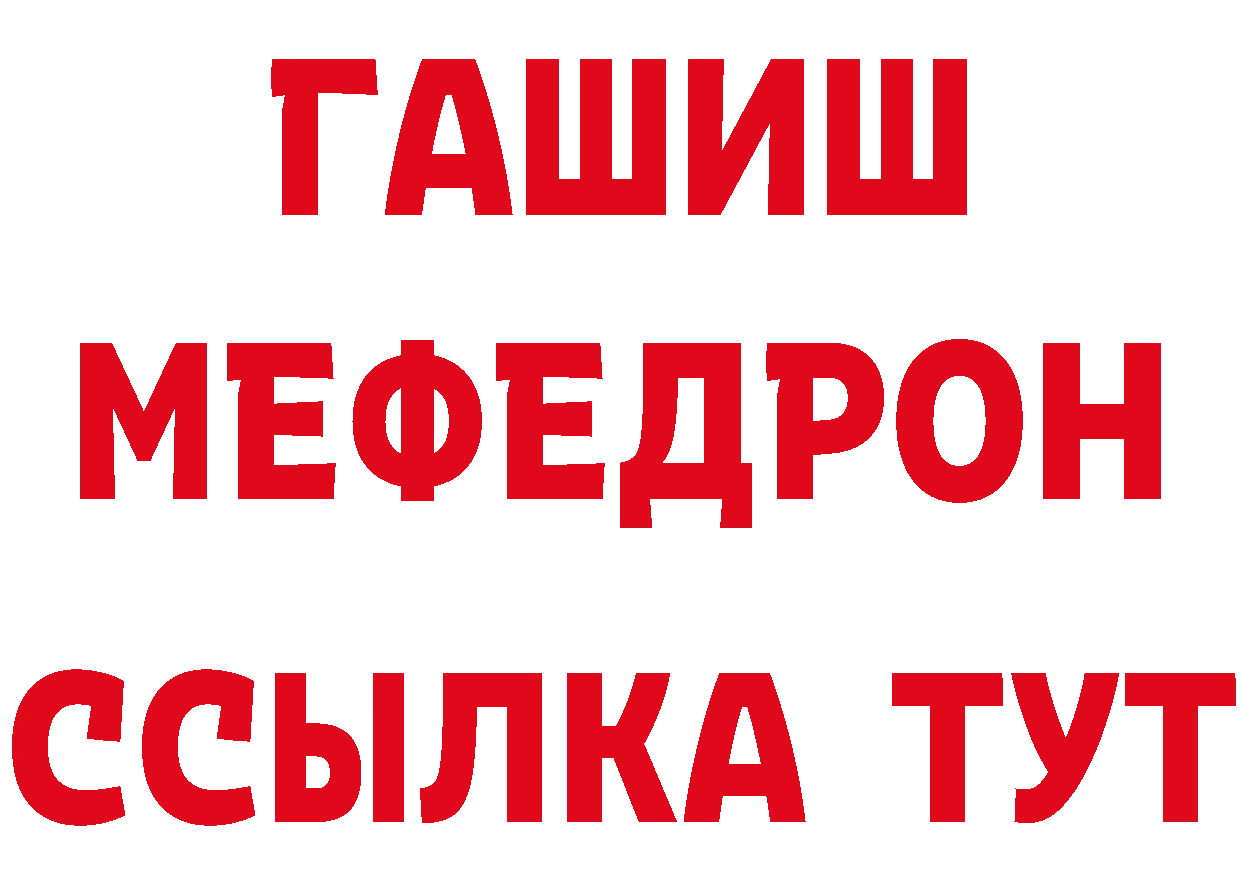 ГАШИШ
МЕФЕДРОН
ССЫЛКА ТУТ